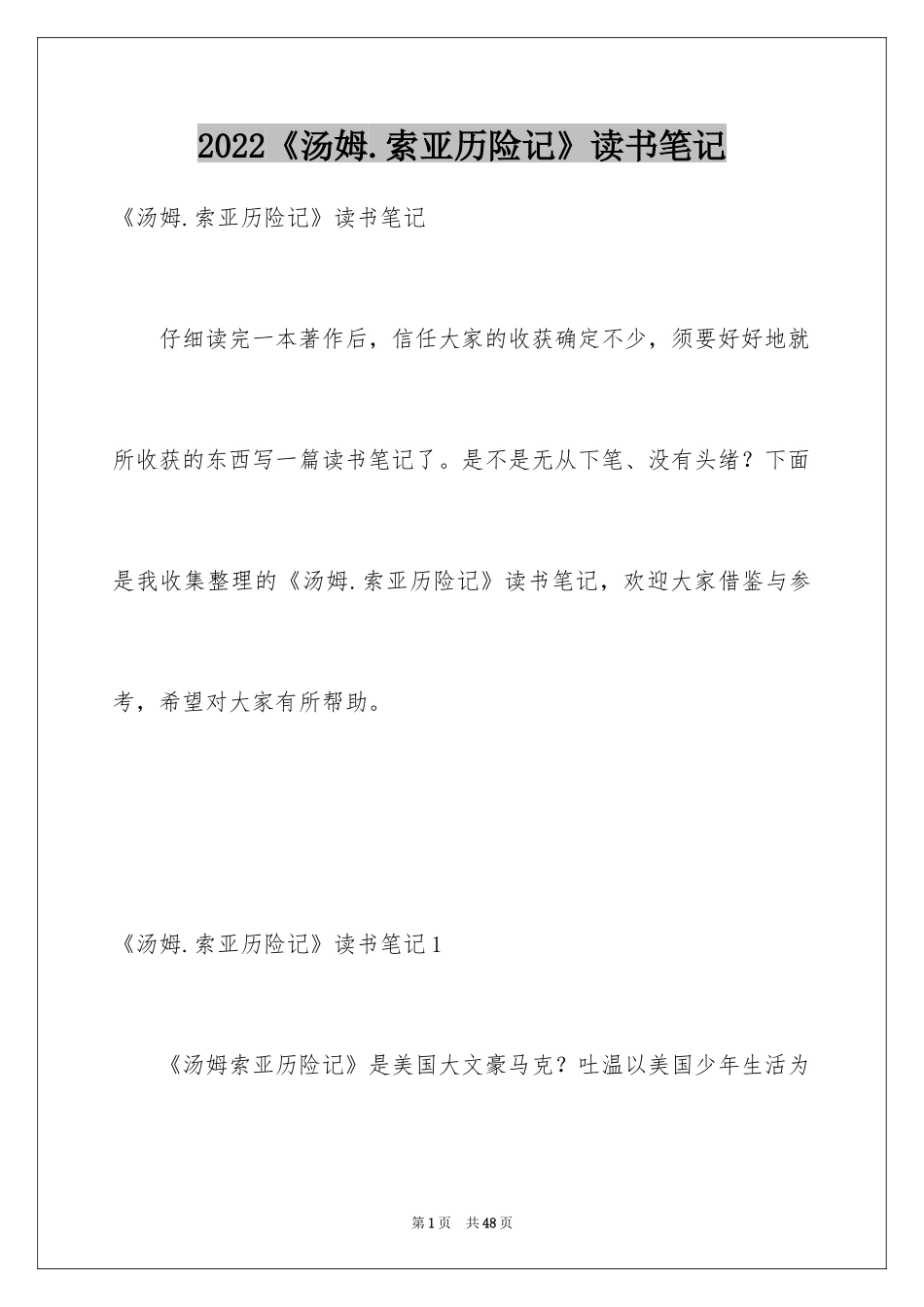 2022《汤姆.索亚历险记》读书笔记

《汤姆.索亚历险记》读书笔记

仔细读完一本著作后，信任大家的收获确定不少，须要好好地就所收获的东西写一篇读书笔记了。是不是无从下笔、没有头绪？下面是我收集整理的《汤姆.索亚历险记》读书笔记，欢迎大家借鉴与参考，希望对大家有所帮助。

《汤姆.索亚历险记》读书笔记1

《汤姆索亚历险记》是美国大文豪马克？吐温以美国少年生活为

第1页　共48页